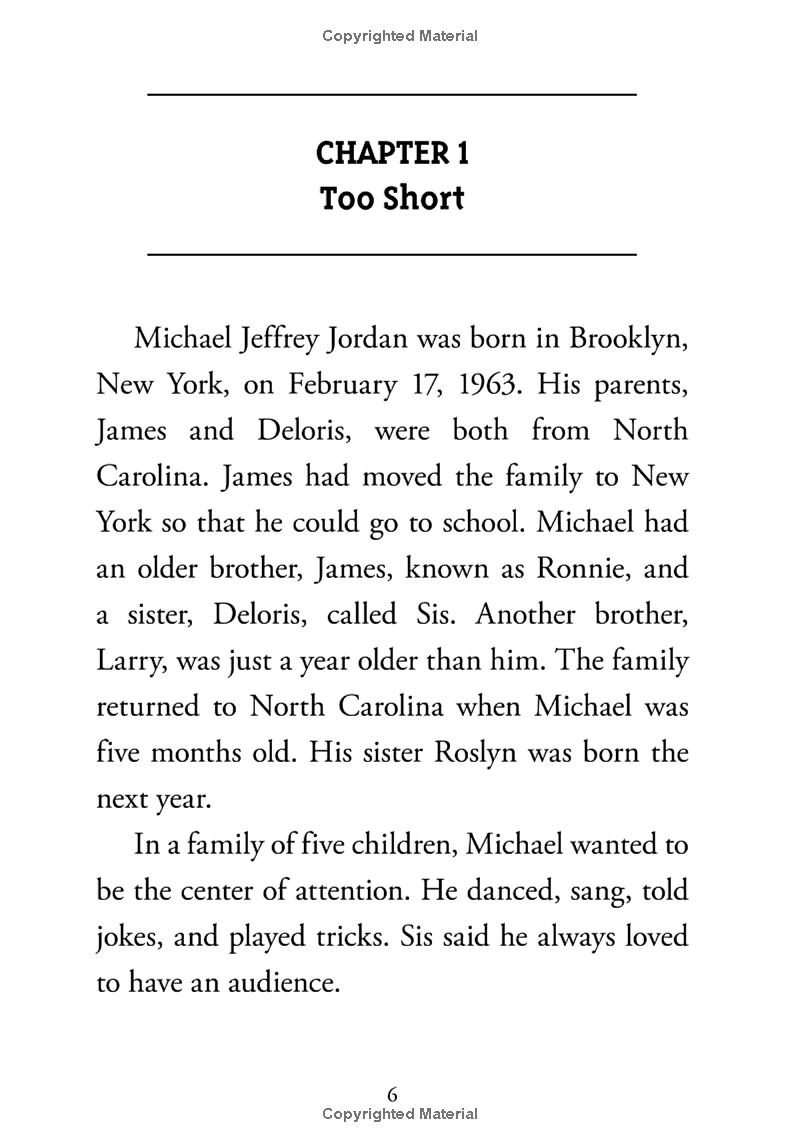 Copyrighted Material

CHAPTER 1
Too Short

Michael Jeffrey Jordan was born in Brooklyn, New York, on February 17, 1963. His parents, James and Deloris, were both from North Carolina. James had moved the family to New York so that he could go to school. Michael had an older brother, James, known as Ronnie, and a sister, Deloris, called Sis. Another brother, Larry, was just a year older than him. The family returned to North Carolina when Michael was five months old. His sister Roslyn was born the next year.

In a family of five children, Michael wanted to be the center of attention. He danced, sang, told jokes, and played tricks. Sis said he always loved to have an audience.

6
Copyrighted Material